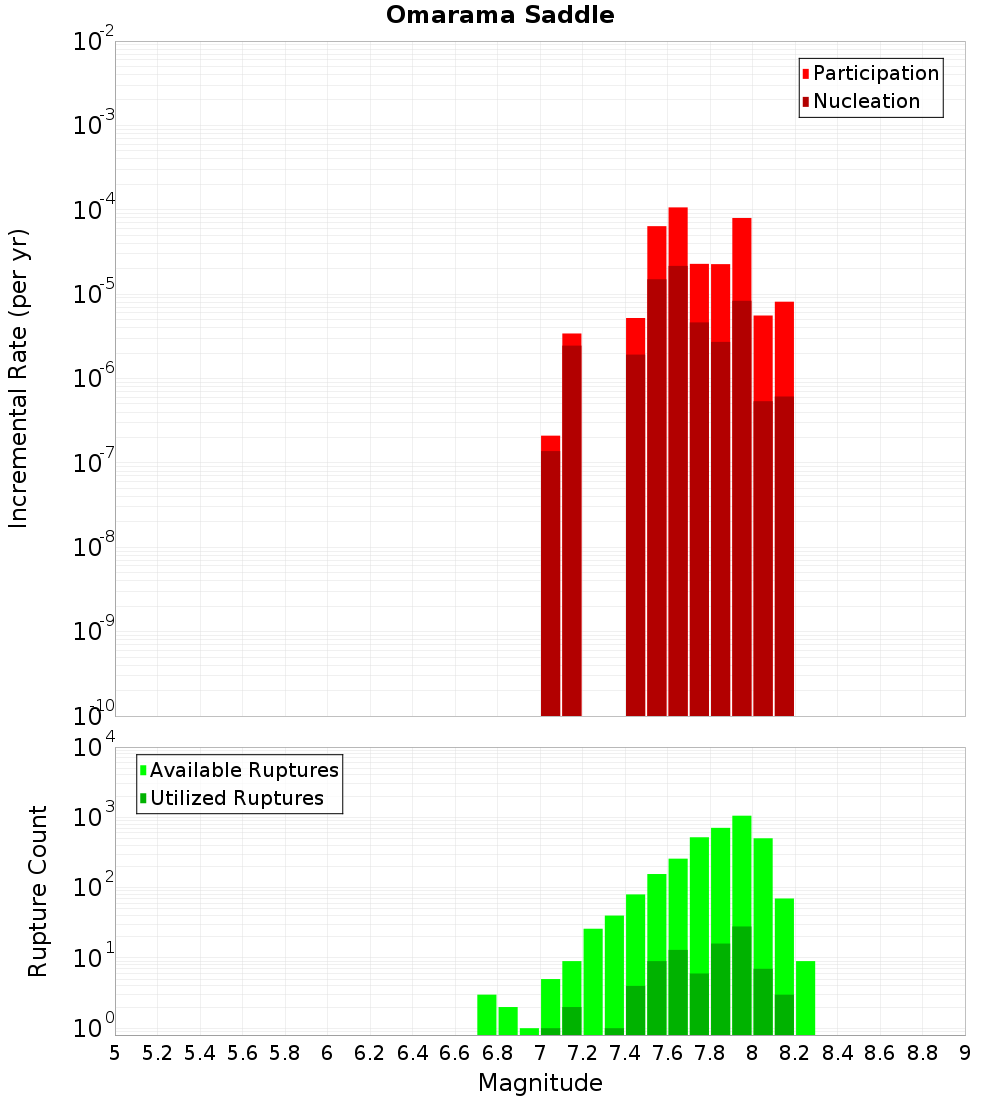 Omarama Saddle

Participation
Nucleation

Incremental Rate (per yr)

$10^{-2}$
$10^{-3}$
$10^{-4}$
$10^{-5}$
$10^{-6}$
$10^{-7}$
$10^{-8}$
$10^{-9}$
$10^{-10}$

Available Ruptures
Utilized Ruptures

Rupture Count

$10^{4}$
$10^{3}$
$10^{2}$
$10^{1}$
$10^{0}$

5 5.2 5.4 5.6 5.8 6 6.2 6.4 6.6 6.8 7 7.2 7.4 7.6 7.8 8 8.2 8.4 8.6 8.8 9

Magnitude